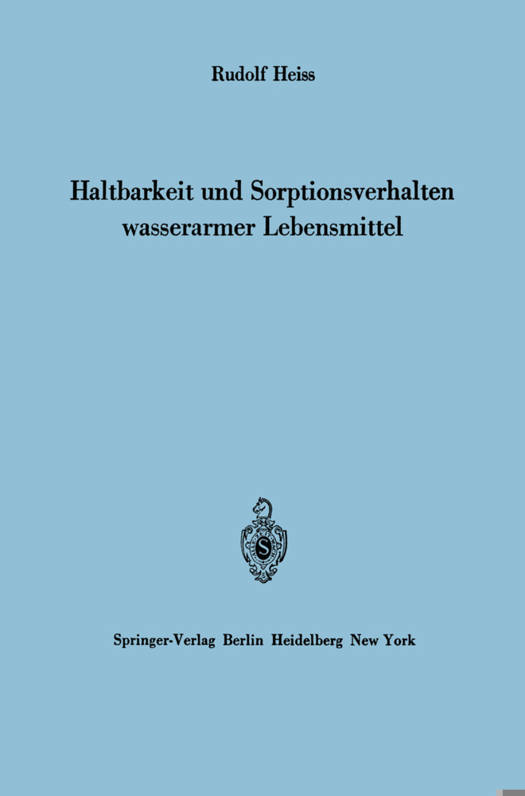 Rudolf Heiss

Haltbarkeit und Sorptionsverhalten wasserarmer Lebensmittel

Springer-Verlag Berlin Heidelberg New York